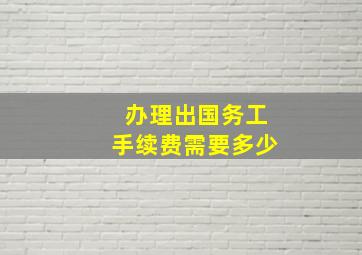 办理出国务工
手续费需要多少